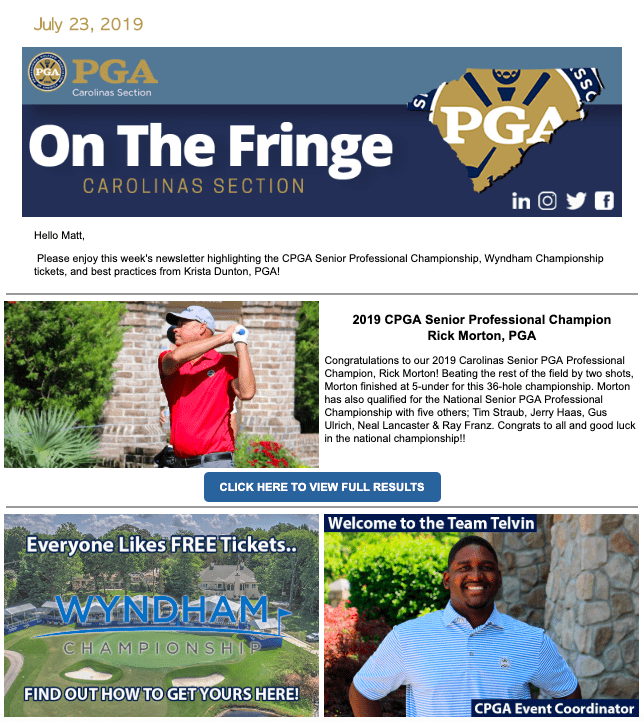 July 23, 2019

PGA
Carolinas Section

On The Fringe
CAROLINAS SECTION

PGA

Hello Matt,

Please enjoy this week's newsletter highlighting the CPGA Senior Professional Championship, Wyndham Championship tickets, and best practices from Krista Dunton, PGA!

2019 CPGA Senior Professional Champion
Rick Morton, PGA

Congratulations to our 2019 Carolinas Senior PGA Professional Champion, Rick Morton! Beating the rest of the field by two shots, Morton finished at 5-under for this 36-hole championship. Morton has also qualified for the National Senior PGA Professional Championship with five others; Tim Straub, Jerry Haas, Gus Ulrich, Neal Lancaster & Ray Franz. Congrats to all and good luck in the national championship!!

CLICK HERE TO VIEW FULL RESULTS

Everyone Likes FREE Tickets..
WYNDHAM
CHAMPIONSHIP
FIND OUT HOW TO GET YOURS HERE!

Welcome to the Team Telvin
CPGA Event Coordinator